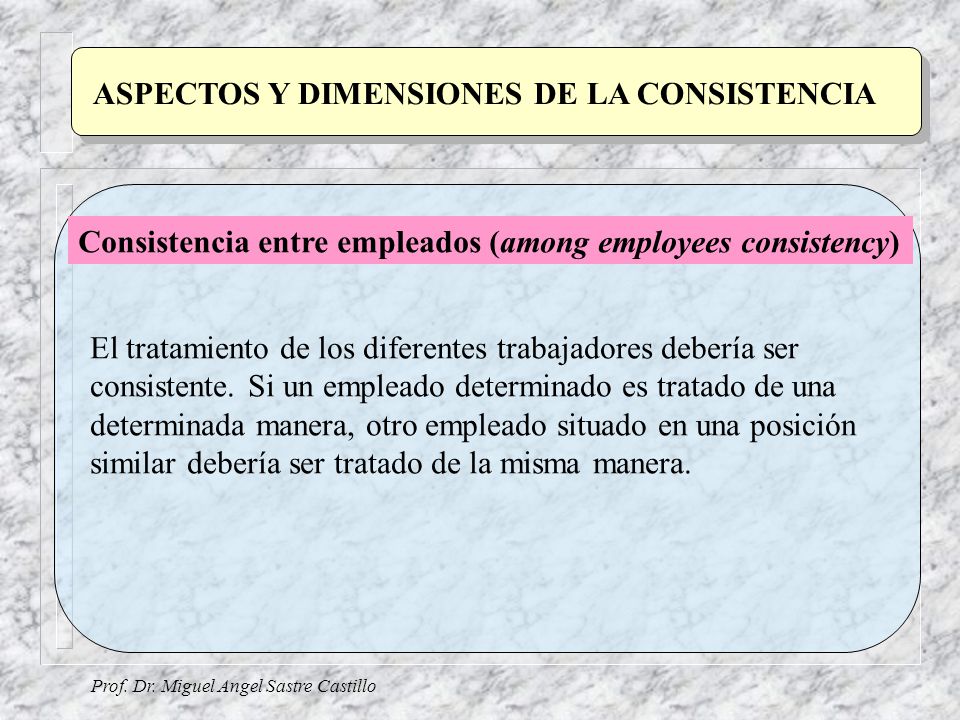 ASPECTOS Y DIMENSIONES DE LA CONSISTENCIA

Consistencia entre empleados (among employees consistency)

El tratamiento de los diferentes trabajadores debería ser consistente. Si un empleado determinado es tratado de una determinada manera, otro empleado situado en una posición similar debería ser tratado de la misma manera.

Prof. Dr. Miguel Angel Sastre Castillo